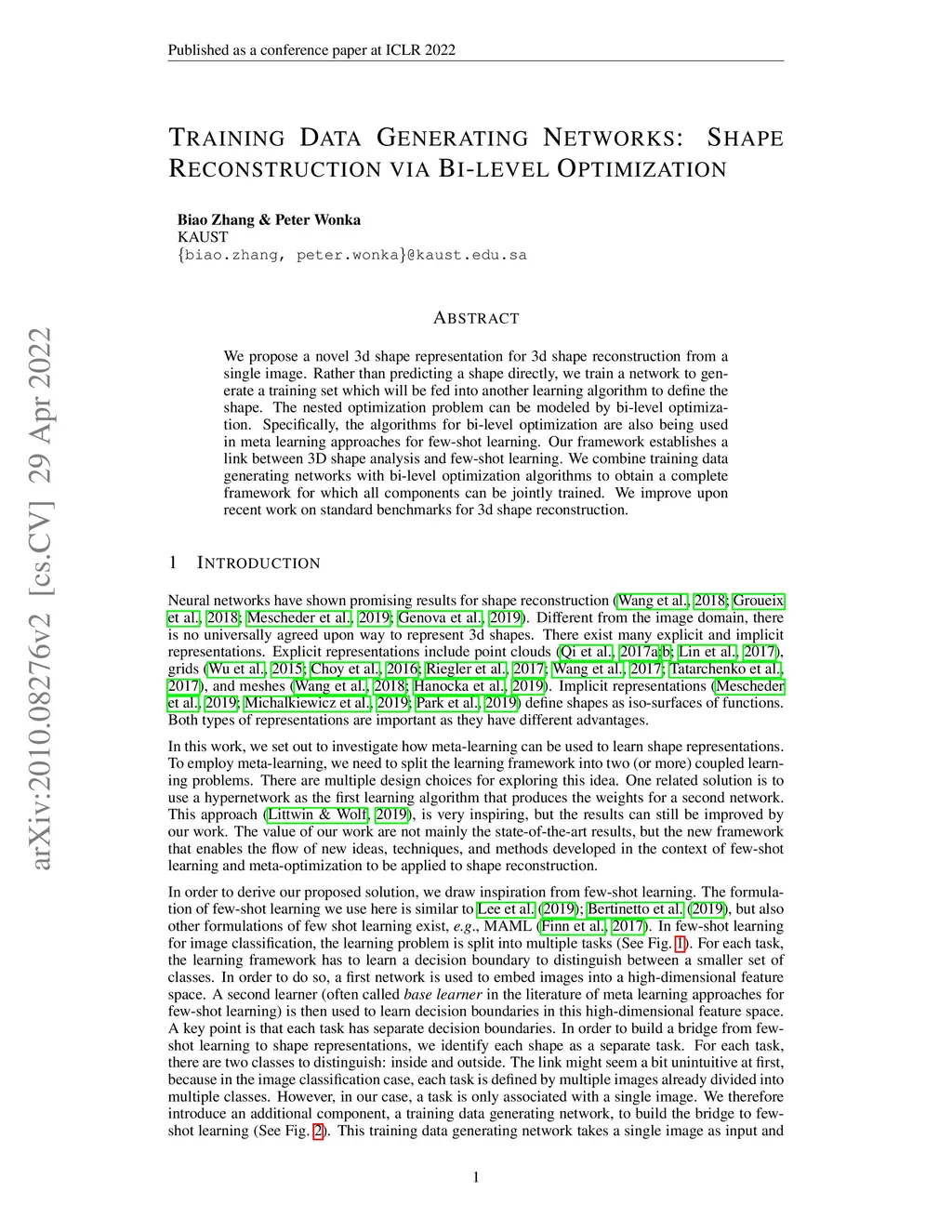 Published as a conference paper at ICLR 2022

TRAINING DATA GENERATING NETWORKS: SHAPE RECONSTRUCTION VIA BI-LEVEL OPTIMIZATION

Biao Zhang & Peter Wonka
KAUST
{biao.zhang, peter.wonka}@kaust.edu.sa

arXiv:2010.08276v2 [cs.CV] 29 Apr 2022

ABSTRACT

We propose a novel 3d shape representation for 3d shape reconstruction from a single image. Rather than predicting a shape directly, we train a network to generate a training set which will be fed into another learning algorithm to define the shape. The nested optimization problem can be modeled by bi-level optimization. Specifically, the algorithms for bi-level optimization are also being used in meta learning approaches for few-shot learning. Our framework establishes a link between 3D shape analysis and few-shot learning. We combine training data generating networks with bi-level optimization algorithms to obtain a complete framework for which all components can be jointly trained. We improve upon recent work on standard benchmarks for 3d shape reconstruction.

1 INTRODUCTION

Neural networks have shown promising results for shape reconstruction (Wang et al., 2018; Groueix et al., 2018; Mescheder et al., 2019; Genova et al., 2019). Different from the image domain, there is no universally agreed upon way to represent 3d shapes. There exist many explicit and implicit representations. Explicit representations include point clouds (Qi et al., 2017a;b; Lin et al., 2017), grids (Wu et al., 2015; Choy et al., 2016; Riegler et al., 2017; Wang et al., 2017; Tatarchenko et al., 2017), and meshes (Wang et al., 2018; Hanocka et al., 2019). Implicit representations (Mescheder et al., 2019; Michalkiewicz et al., 2019; Park et al., 2019) define shapes as iso-surfaces of functions. Both types of representations are important as they have different advantages.

In this work, we set out to investigate how meta-learning can be used to learn shape representations. To employ meta-learning, we need to split the learning framework into two (or more) coupled learning problems. There are multiple design choices for exploring this idea. One related solution is to use a hypernetwork as the first learning algorithm that produces the weights for a second network. This approach (Littwin & Wolf, 2019), is very inspiring, but the results can still be improved by our work. The value of our work are not mainly the state-of-the-art results, but the new framework that enables the flow of new ideas, techniques, and methods developed in the context of few-shot learning and meta-optimization to be applied to shape reconstruction.

In order to derive our proposed solution, we draw inspiration from few-shot learning. The formulation of few-shot learning we use here is similar to Lee et al. (2019); Bertinetto et al. (2019), but also other formulations of few shot learning exist, e.g., MAML (Finn et al., 2017). In few-shot learning for image classification, the learning problem is split into multiple tasks (See Fig. 1). For each task, the learning framework has to learn a decision boundary to distinguish between a smaller set of classes. In order to do so, a first network is used to embed images into a high-dimensional feature space. A second learner (often called base learner in the literature of meta learning approaches for few-shot learning) is then used to learn decision boundaries in this high-dimensional feature space. A key point is that each task has separate decision boundaries. In order to build a bridge from few-shot learning to shape representations, we identify each shape as a separate task. For each task, there are two classes to distinguish: inside and outside. The link might seem a bit unintuitive at first, because in the image classification case, each task is defined by multiple images already divided into multiple classes. However, in our case, a task is only associated with a single image. We therefore introduce an additional component, a training data generating network, to build the bridge to few-shot learning (See Fig. 2). This training data generating network takes a single image as input and

1